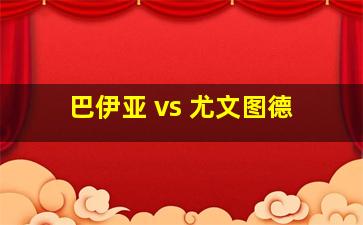 巴伊亚 vs 尤文图德